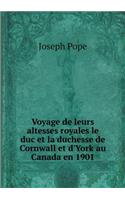 Joseph Pope

Voyage de leurs altesses royales le duc et la duchesse de Cornwall et d'York au Canada en 1901